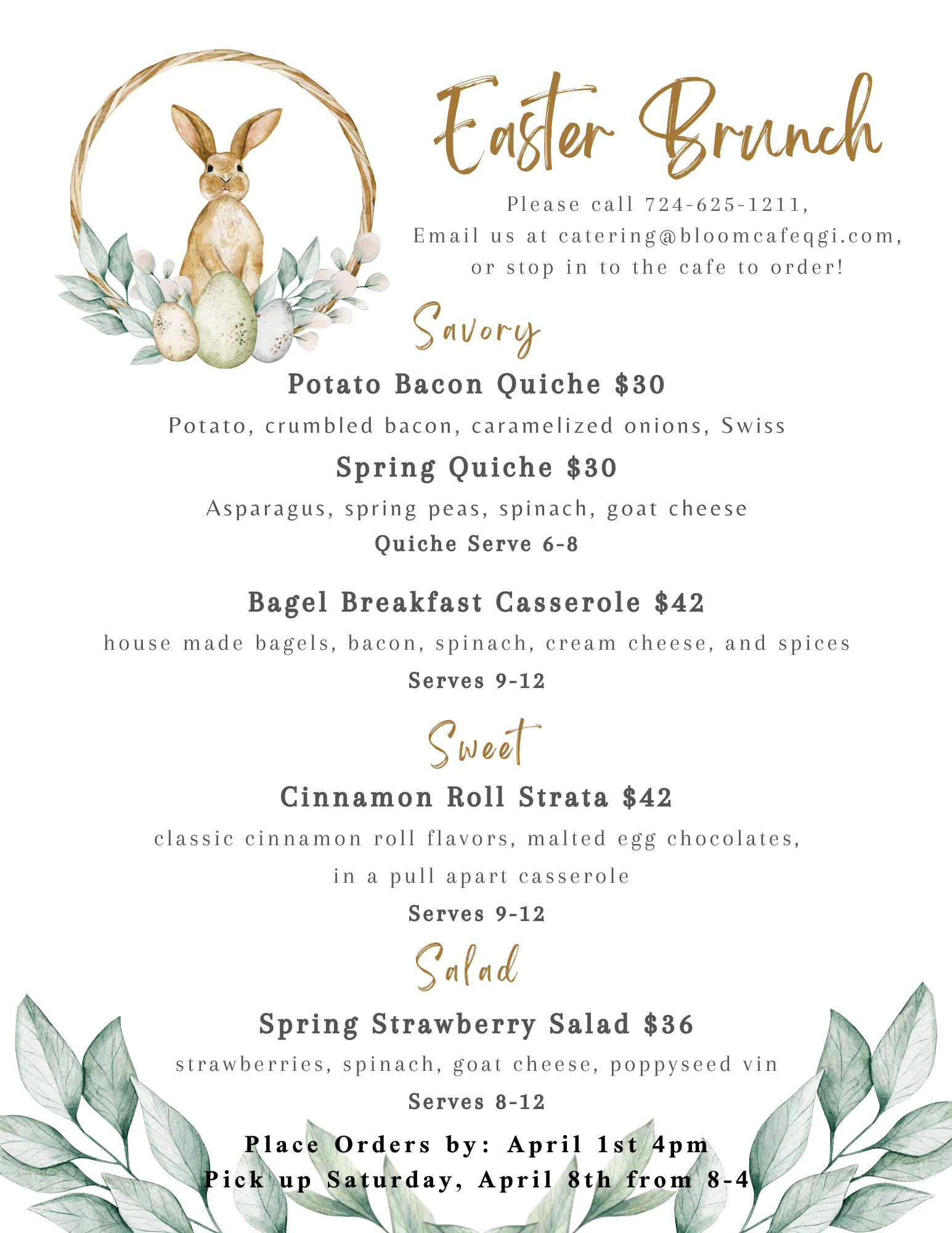 Easter Brunch

Please call 724-625-1211, Email us at catering@bloomcafeqgi.com, or stop in to the cafe to order!

Savory

Potato Bacon Quiche $30

Potato, crumbled bacon, caramelized onions, Swiss

Spring Quiche $30

Asparagus, spring peas, spinach, goat cheese

Quiche Serve 6-8

Bagel Breakfast Casserole $42

house made bagels, bacon, spinach, cream cheese, and spices

Serves 9-12

Sweet

Cinnamon Roll Strata $42

classic cinnamon roll flavors, malted egg chocolates, in a pull apart casserole

Serves 9-12

Salad

Spring Strawberry Salad $36

strawberries, spinach, goat cheese, poppyseed vin

Serves 8-12

Place Orders by: April 1st 4pm
Pick up Saturday, April 8th from 8-4